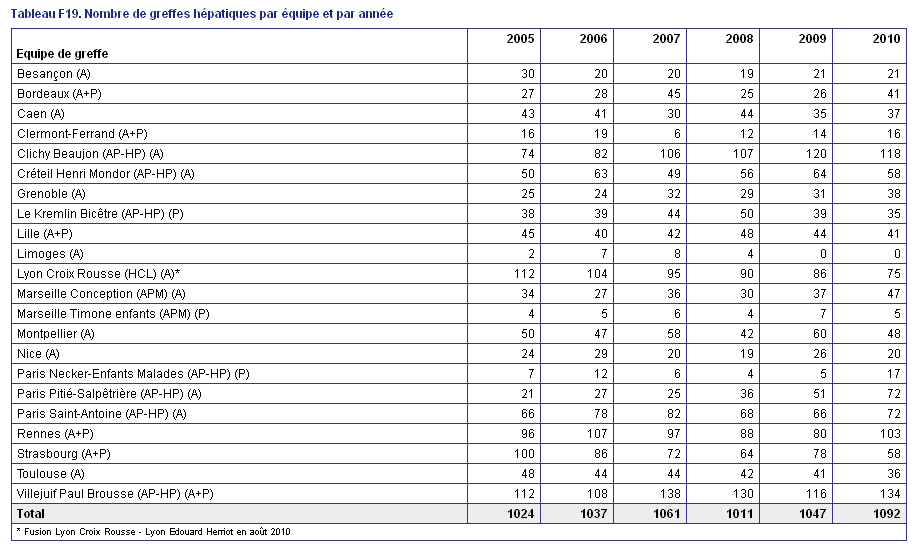 Tableau F19. Nombre de greffes hépatiques par équipe et par année

| Equipe de greffe | 2005 | 2006 | 2007 | 2008 | 2009 | 2010 |
|---|---|---|---|---|---|---|
| Besançon (A) | 30 | 20 | 20 | 19 | 21 | 21 |
| Bordeaux (A+P) | 27 | 28 | 45 | 25 | 26 | 41 |
| Caen (A) | 43 | 41 | 30 | 44 | 35 | 37 |
| Clermont-Ferrand (A+P) | 16 | 19 | 6 | 12 | 14 | 16 |
| Clichy Beaujon (AP-HP) (A) | 74 | 82 | 106 | 107 | 120 | 118 |
| Créteil Henri Mondor (AP-HP) (A) | 50 | 63 | 49 | 56 | 64 | 58 |
| Grenoble (A) | 25 | 24 | 32 | 29 | 31 | 38 |
| Le Kremlin Bicêtre (AP-HP) (P) | 38 | 39 | 44 | 50 | 39 | 35 |
| Lille (A+P) | 45 | 40 | 42 | 48 | 44 | 41 |
| Limoges (A) | 2 | 7 | 8 | 4 | 0 | 0 |
| Lyon Croix Rousse (HCL) (A)* | 112 | 104 | 95 | 90 | 86 | 75 |
| Marseille Conception (APM) (A) | 34 | 27 | 36 | 30 | 37 | 47 |
| Marseille Timone enfants (APM) (P) | 4 | 5 | 6 | 4 | 7 | 5 |
| Montpellier (A) | 50 | 47 | 58 | 42 | 60 | 48 |
| Nice (A) | 24 | 29 | 20 | 19 | 26 | 20 |
| Paris Necker-Enfants Malades (AP-HP) (P) | 7 | 12 | 6 | 4 | 5 | 17 |
| Paris Pitié-Salpêtrière (AP-HP) (A) | 21 | 27 | 25 | 36 | 51 | 72 |
| Paris Saint-Antoine (AP-HP) (A) | 66 | 78 | 82 | 68 | 66 | 72 |
| Rennes (A+P) | 96 | 107 | 97 | 88 | 80 | 103 |
| Strasbourg (A+P) | 100 | 86 | 72 | 64 | 78 | 58 |
| Toulouse (A) | 48 | 44 | 44 | 42 | 41 | 36 |
| Villejuif Paul Brousse (AP-HP) (A+P) | 112 | 108 | 138 | 130 | 116 | 134 |
| Total | 1024 | 1037 | 1061 | 1011 | 1047 | 1092 |

* Fusion Lyon Croix Rousse - Lyon Edouard Herriot en août 2010